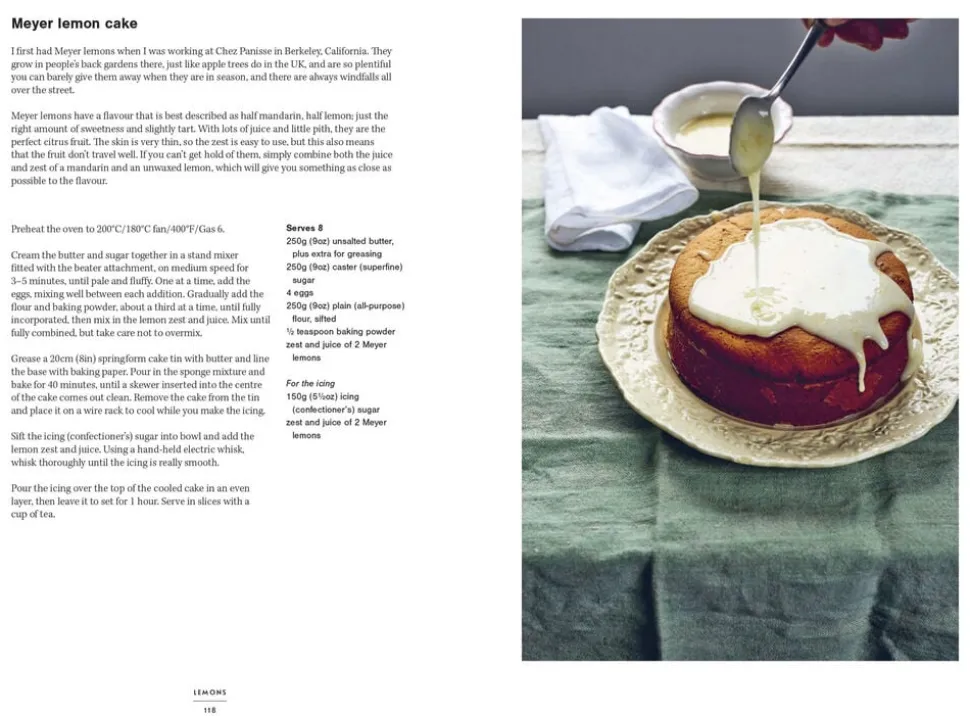 Meyer lemon cake

I first had Meyer lemons when I was working at Chez Panisse in Berkeley, California. They grow in people's back gardens there, just like apple trees do in the UK, and are so plentiful you can barely give them away when they are in season, and there are always windfalls all over the street.

Meyer lemons have a flavour that is best described as half mandarin, half lemon; just the right amount of sweetness and slightly tart. With lots of juice and little pith, they are the perfect citrus fruit. The skin is very thin, so the zest is easy to use, but this also means that the fruit don't travel well. If you can't get hold of them, simply combine both the juice and zest of a mandarin and an unwaxed lemon, which will give you something as close as possible to the flavour.

Preheat the oven to 200°C/180°C fan/400°F/Gas 6.

Cream the butter and sugar together in a stand mixer fitted with the beater attachment, on medium speed for 3–5 minutes, until pale and fluffy. One at a time, add the eggs, mixing well between each addition. Gradually add the flour and baking powder, about a third at a time, until fully incorporated, then mix in the lemon zest and juice. Mix until fully combined, but take care not to overmix.

Grease a 20cm (8in) springform cake tin with butter and line the base with baking paper. Pour in the sponge mixture and bake for 40 minutes, until a skewer inserted into the centre of the cake comes out clean. Remove the cake from the tin and place it on a wire rack to cool while you make the icing.

Sift the icing (confectioner's) sugar into bowl and add the lemon zest and juice. Using a hand-held electric whisk, whisk thoroughly until the icing is really smooth.

Pour the icing over the top of the cooled cake in an even layer, then leave it to set for 1 hour. Serve in slices with a cup of tea.

Serves 8
250g (9oz) unsalted butter, plus extra for greasing
250g (9oz) caster (superfine) sugar
4 eggs
250g (9oz) plain (all-purpose) flour, sifted
½ teaspoon baking powder
zest and juice of 2 Meyer lemons

For the icing
150g (5½oz) icing (confectioner's) sugar
zest and juice of 2 Meyer lemons

LEMONS
118